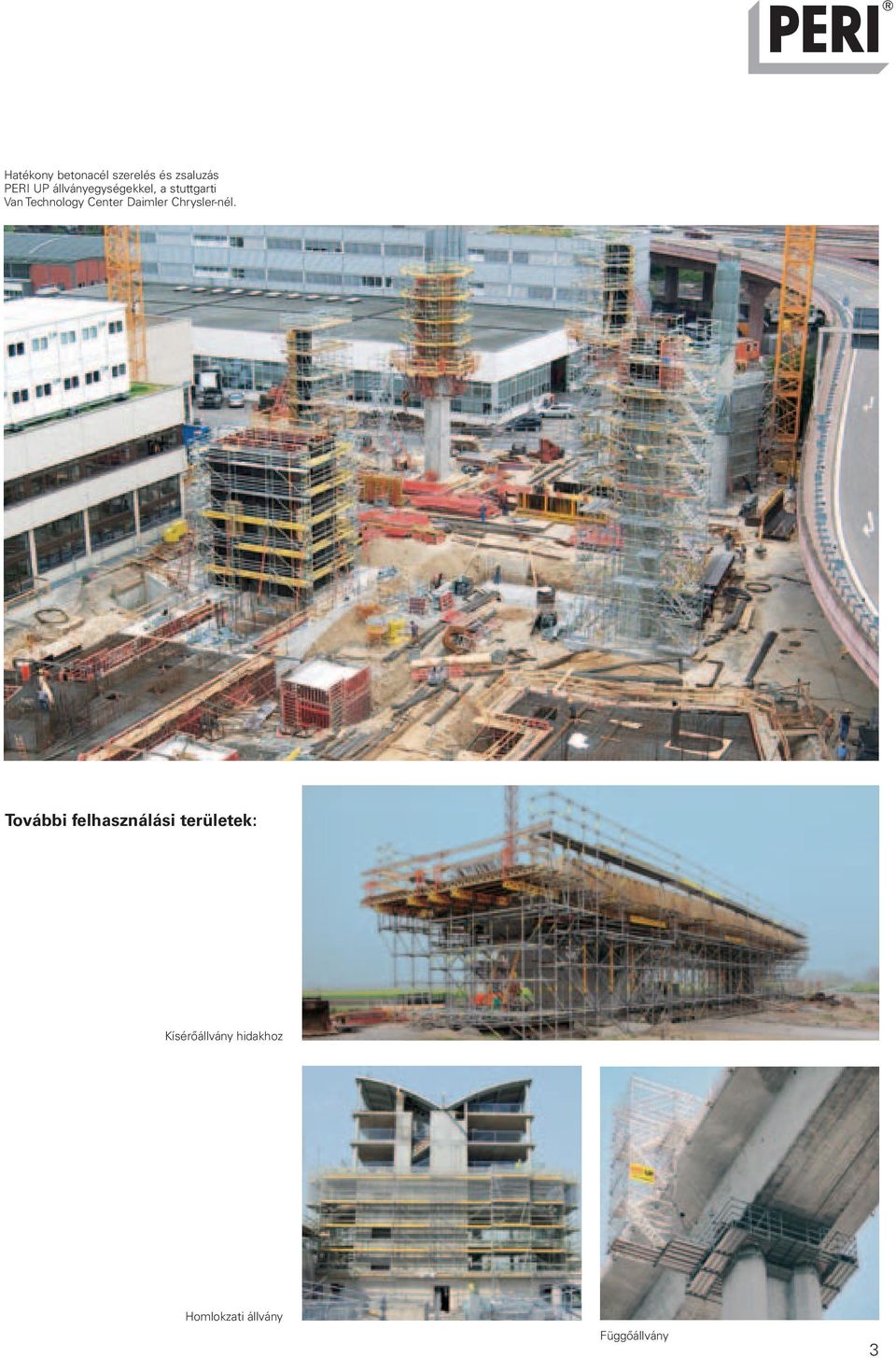 PERI®

Hatékony betonacél szerelés és zsaluzás PERI UP állványegységekkel, a stuttgarti Van Technology Center Daimler Chrysler-nél.

További felhasználási területek:

Kísérőállvány hidakhoz

Homlokzati állvány

Függőállvány

3